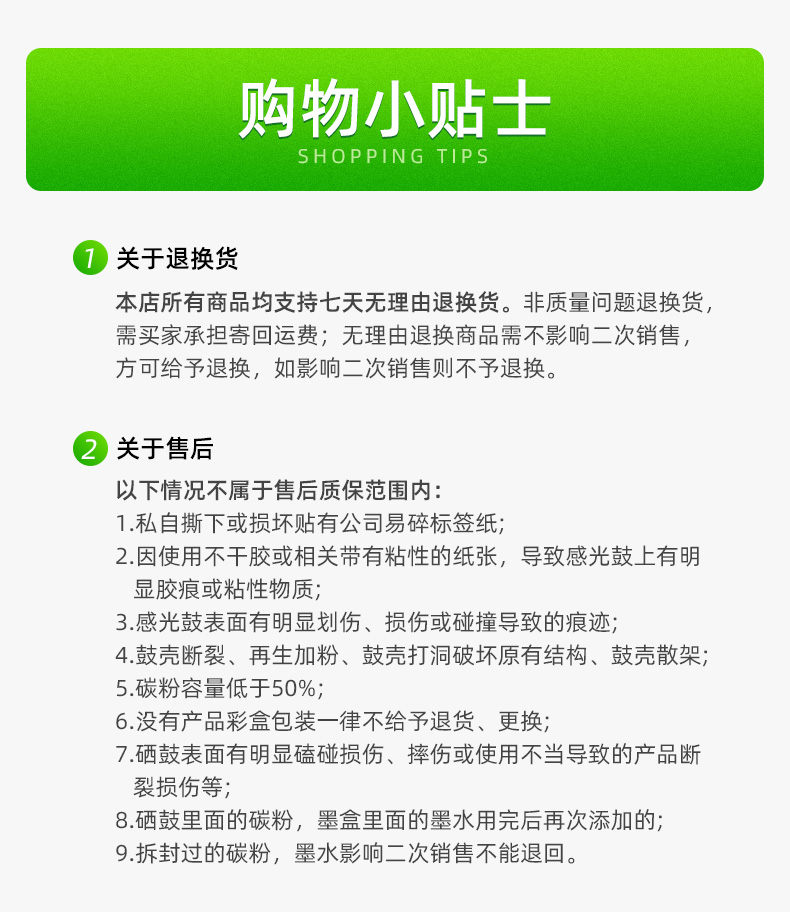 购物小贴士
SHOPPING TIPS

1 关于退换货

本店所有商品均支持七天无理由退换货。非质量问题退换货，需买家承担寄回运费；无理由退换商品需不影响二次销售，方可给予退换，如影响二次销售则不予退换。

2 关于售后

以下情况不属于售后质保范围内：
1.私自撕下或损坏贴有公司易碎标签纸；
2.因使用不干胶或相关带有粘性的纸张，导致感光鼓上有明显胶痕或粘性物质；
3.感光鼓表面有明显划伤、损伤或碰撞导致的痕迹；
4.鼓壳断裂、再生加粉、鼓壳打洞破坏原有结构、鼓壳散架；
5.碳粉容量低于50%；
6.没有产品彩盒包装一律不给予退货、更换；
7.硒鼓表面有明显磕碰损伤、摔伤或使用不当导致的产品断裂损伤等；
8.硒鼓里面的碳粉，墨盒里面的墨水用完后再次添加的；
9.拆封过的碳粉，墨水影响二次销售不能退回。